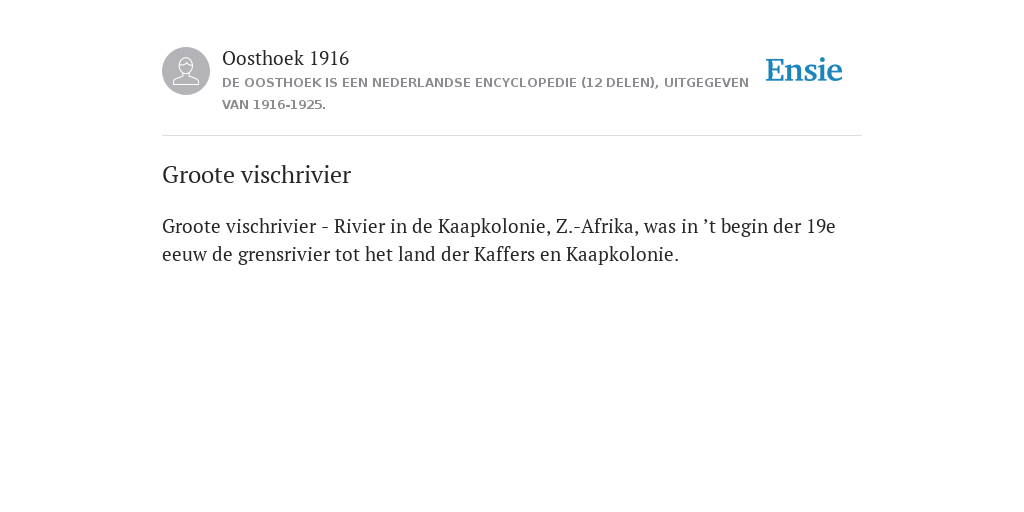 Oosthoek 1916

DE OOSTHOEK IS EEN NEDERLANDSE ENCYCLOPEDIE (12 DELEN), UITGEGEVEN VAN 1916-1925.

Ensie

Groote vischrivier

Groote vischrivier - Rivier in de Kaapkolonie, Z.-Afrika, was in ’t begin der 19e eeuw de grensrivier tot het land der Kaffers en Kaapkolonie.